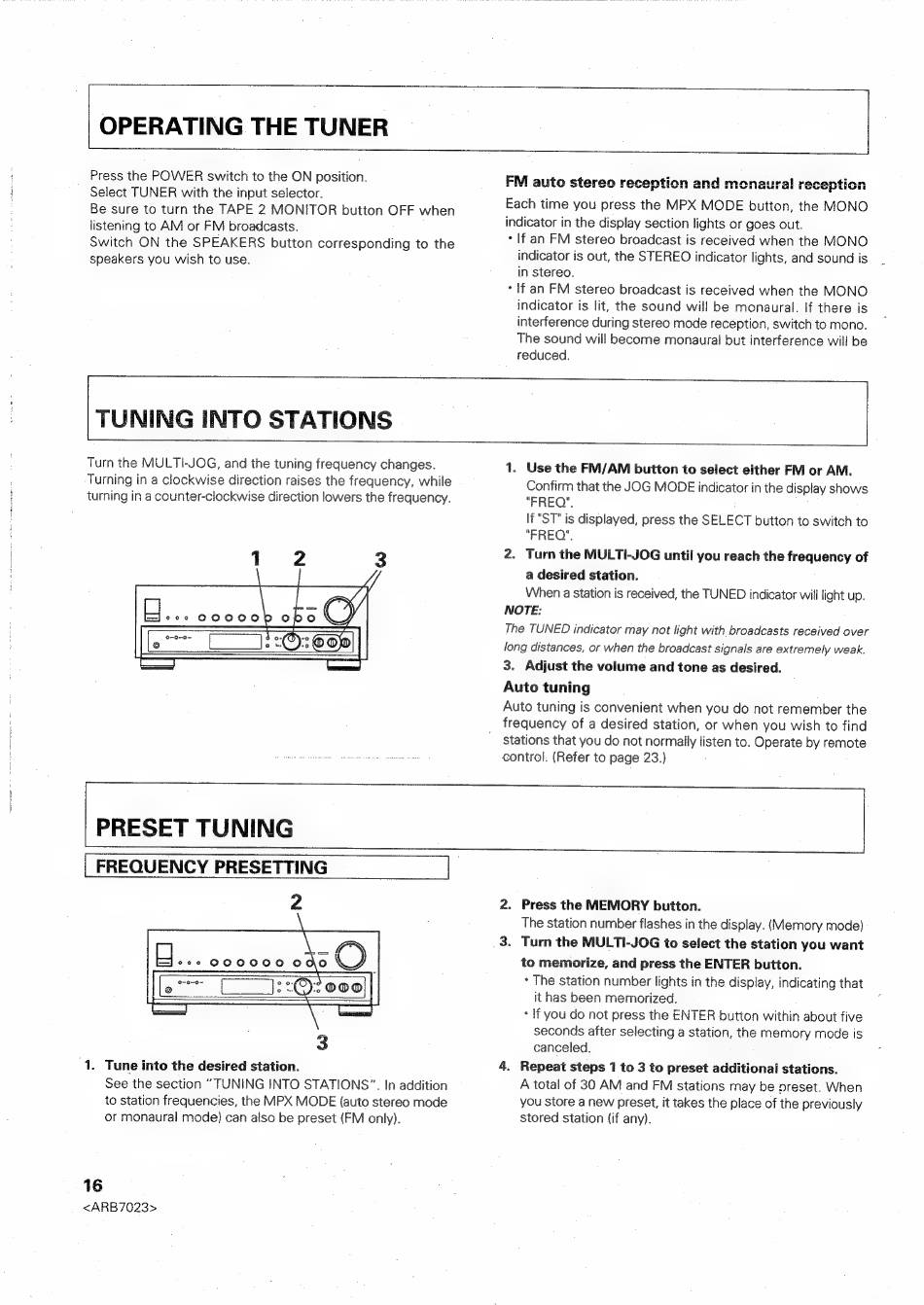 OPERATING THE TUNER

Press the POWER switch to the ON position.
Select TUNER with the input selector.
Be sure to turn the TAPE 2 MONITOR button OFF when listening to AM or FM broadcasts.
Switch ON the SPEAKERS button corresponding to the speakers you wish to use.

FM auto stereo reception and monaural reception
Each time you press the MPX MODE button, the MONO indicator in the display section lights or goes out.
• If an FM stereo broadcast is received when the MONO indicator is out, the STEREO indicator lights, and sound is in stereo.
• If an FM stereo broadcast is received when the MONO indicator is lit, the sound will be monaural. If there is interference during stereo mode reception, switch to mono. The sound will become monaural but interference will be reduced.

TUNING INTO STATIONS

Turn the MULTI-JOG, and the tuning frequency changes. Turning in a clockwise direction raises the frequency, while turning in a counter-clockwise direction lowers the frequency.

1 2 3

1. Use the FM/AM button to select either FM or AM.
Confirm that the JOG MODE indicator in the display shows "FREQ".
If "ST" is displayed, press the SELECT button to switch to "FREQ".
2. Turn the MULTI-JOG until you reach the frequency of a desired station.
When a station is received, the TUNED indicator will light up.
NOTE:
The TUNED indicator may not light with broadcasts received over long distances, or when the broadcast signals are extremely weak.
3. Adjust the volume and tone as desired.
Auto tuning
Auto tuning is convenient when you do not remember the frequency of a desired station, or when you wish to find stations that you do not normally listen to. Operate by remote control. (Refer to page 23.)

PRESET TUNING
FREQUENCY PRESETTING

2
3

1. Tune into the desired station.
See the section "TUNING INTO STATIONS". In addition to station frequencies, the MPX MODE (auto stereo mode or monaural mode) can also be preset (FM only).

2. Press the MEMORY button.
The station number flashes in the display. (Memory mode)
3. Turn the MULTI-JOG to select the station you want to memorize, and press the ENTER button.
• The station number lights in the display, indicating that it has been memorized.
• If you do not press the ENTER button within about five seconds after selecting a station, the memory mode is canceled.
4. Repeat steps 1 to 3 to preset additional stations.
A total of 30 AM and FM stations may be preset. When you store a new preset, it takes the place of the previously stored station (if any).

16
<ARB7023>